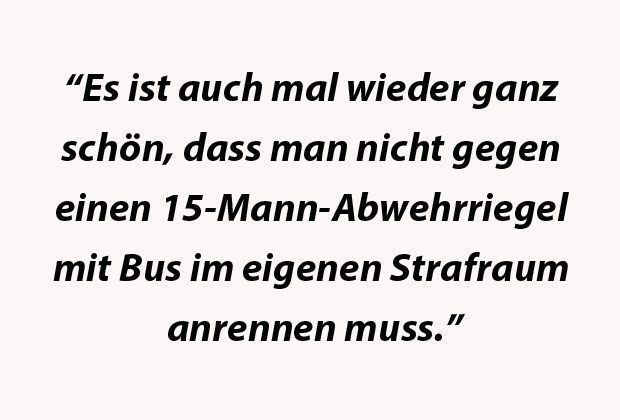 “Es ist auch mal wieder ganz schön, dass man nicht gegen einen 15-Mann-Abwehrriegel mit Bus im eigenen Strafraum anrennen muss.”